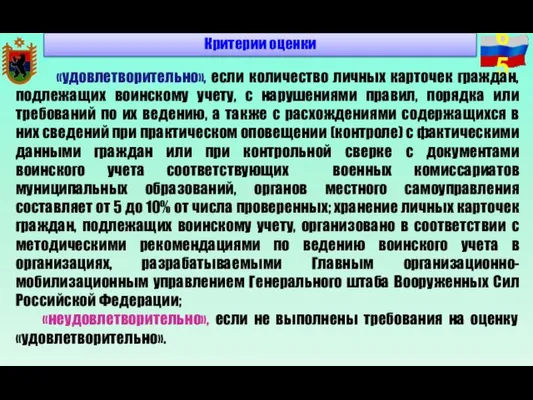 Критерии оценки

6 5

«удовлетворительно», если количество личных карточек граждан, подлежащих воинскому учету, с нарушениями правил, порядка или требований по их ведению, а также с расхождениями содержащихся в них сведений при практическом оповещении (контроле) с фактическими данными граждан или при контрольной сверке с документами воинского учета соответствующих военных комиссариатов муниципальных образований, органов местного самоуправления составляет от 5 до 10% от числа проверенных; хранение личных карточек граждан, подлежащих воинскому учету, организовано в соответствии с методическими рекомендациями по ведению воинского учета в организациях, разрабатываемыми Главным организационно-мобилизационным управлением Генерального штаба Вооруженных Сил Российской Федерации;

«неудовлетворительно», если не выполнены требования на оценку «удовлетворительно».